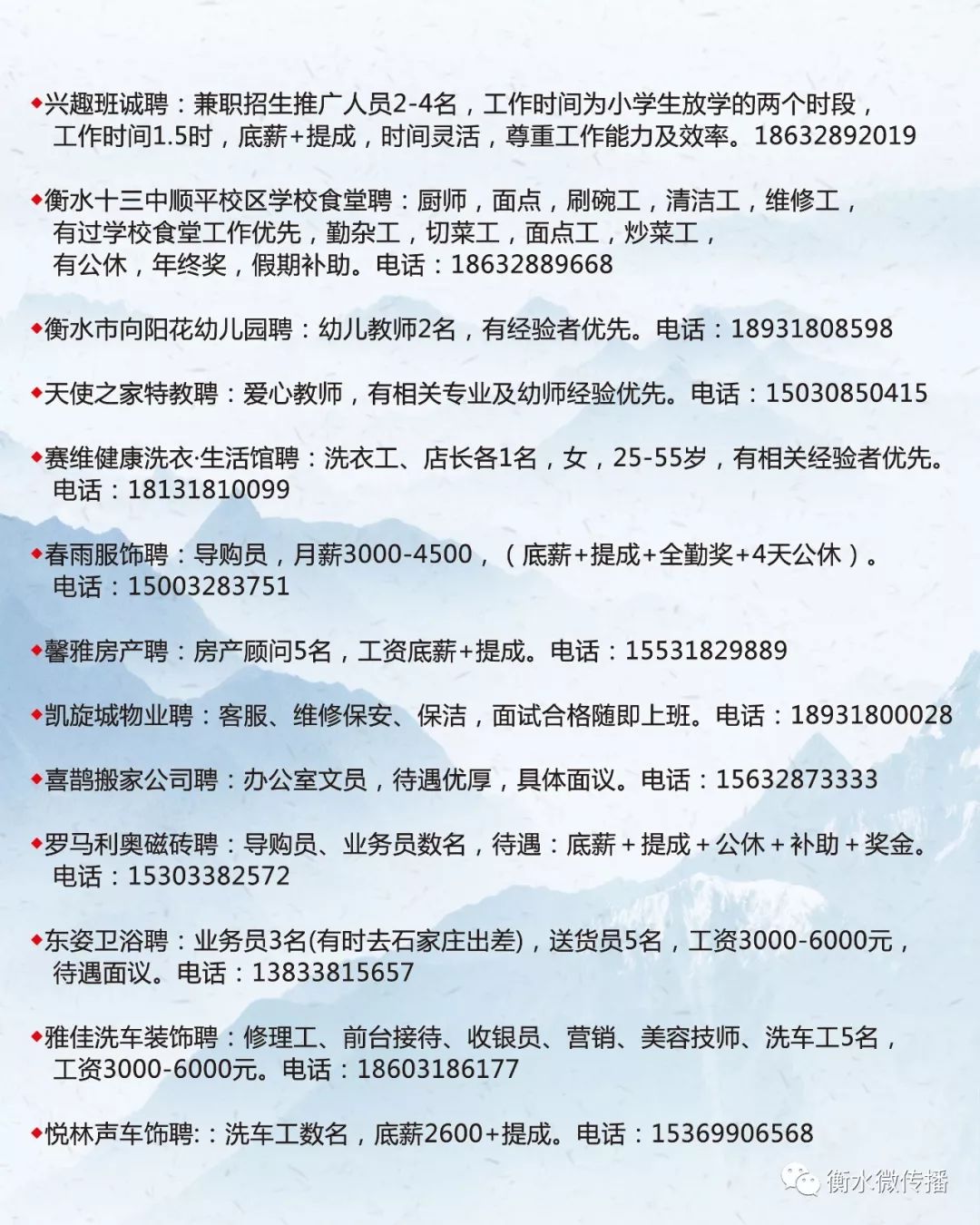 ◆兴趣班诚聘：兼职招生推广人员2-4名，工作时间为小学生放学的两个时段，工作时间1.5时，底薪+提成，时间灵活，尊重工作能力及效率。18632892019

◆衡水十三中顺平校区学校食堂聘：厨师，面点，刷碗工，清洁工，维修工，有过学校食堂工作优先，勤杂工，切菜工，面点工，炒菜工，有公休，年终奖，假期补助。电话：18632889668

◆衡水市向阳花幼儿园聘：幼儿教师2名，有经验者优先。电话：18931808598

◆天使之家特教聘：爱心教师，有相关专业及幼师经验优先。电话：15030850415

◆赛维健康洗衣·生活馆聘：洗衣工、店长各1名，女，25-55岁，有相关经验者优先。电话：18131810099

◆春雨服饰聘：导购员，月薪3000-4500，（底薪+提成+全勤奖+4天公休）。电话：15003283751

◆馨雅房产聘：房产顾问5名，工资底薪+提成。电话：15531829889

◆凯旋城物业聘：客服、维修保安、保洁，面试合格随即上班。电话：18931800028

◆喜鹊搬家公司聘：办公室文员，待遇优厚，具体面议。电话：15632873333

◆罗马利奥磁砖聘：导购员、业务员数名，待遇：底薪＋提成＋公休＋补助＋奖金。电话：15303382572

◆东姿卫浴聘：业务员3名(有时去石家庄出差)，送货员5名，工资3000-6000元，待遇面议。电话：13833815657

◆雅佳洗车装饰聘：修理工、前台接待、收银员、营销、美容技师、洗车工5名，工资3000-6000元。电话：18603186177

◆悦林声车饰聘:：洗车工数名，底薪2600+提成。电话：15369906568

衡水微传播